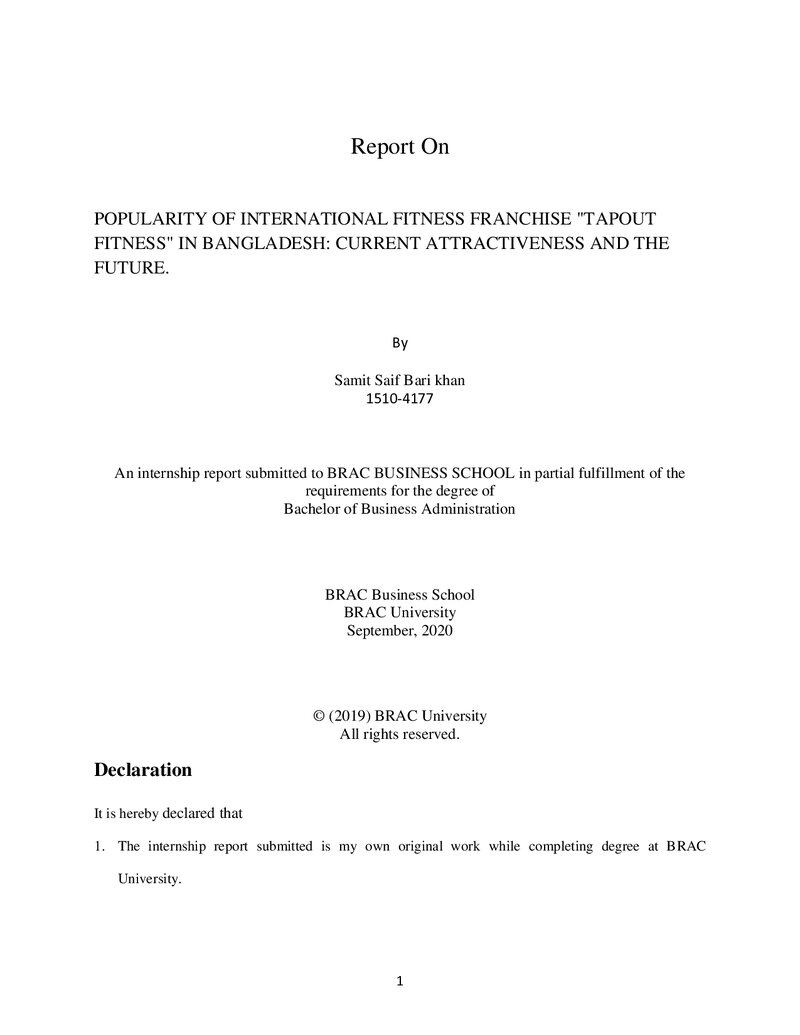 Report On

POPULARITY OF INTERNATIONAL FITNESS FRANCHISE "TAPOUT FITNESS" IN BANGLADESH: CURRENT ATTRACTIVENESS AND THE FUTURE.

By

Samit Saif Bari khan
1510-4177

An internship report submitted to BRAC BUSINESS SCHOOL in partial fulfillment of the requirements for the degree of
Bachelor of Business Administration

BRAC Business School
BRAC University
September, 2020

© (2019) BRAC University
All rights reserved.

Declaration

It is hereby declared that

1. The internship report submitted is my own original work while completing degree at BRAC University.

1